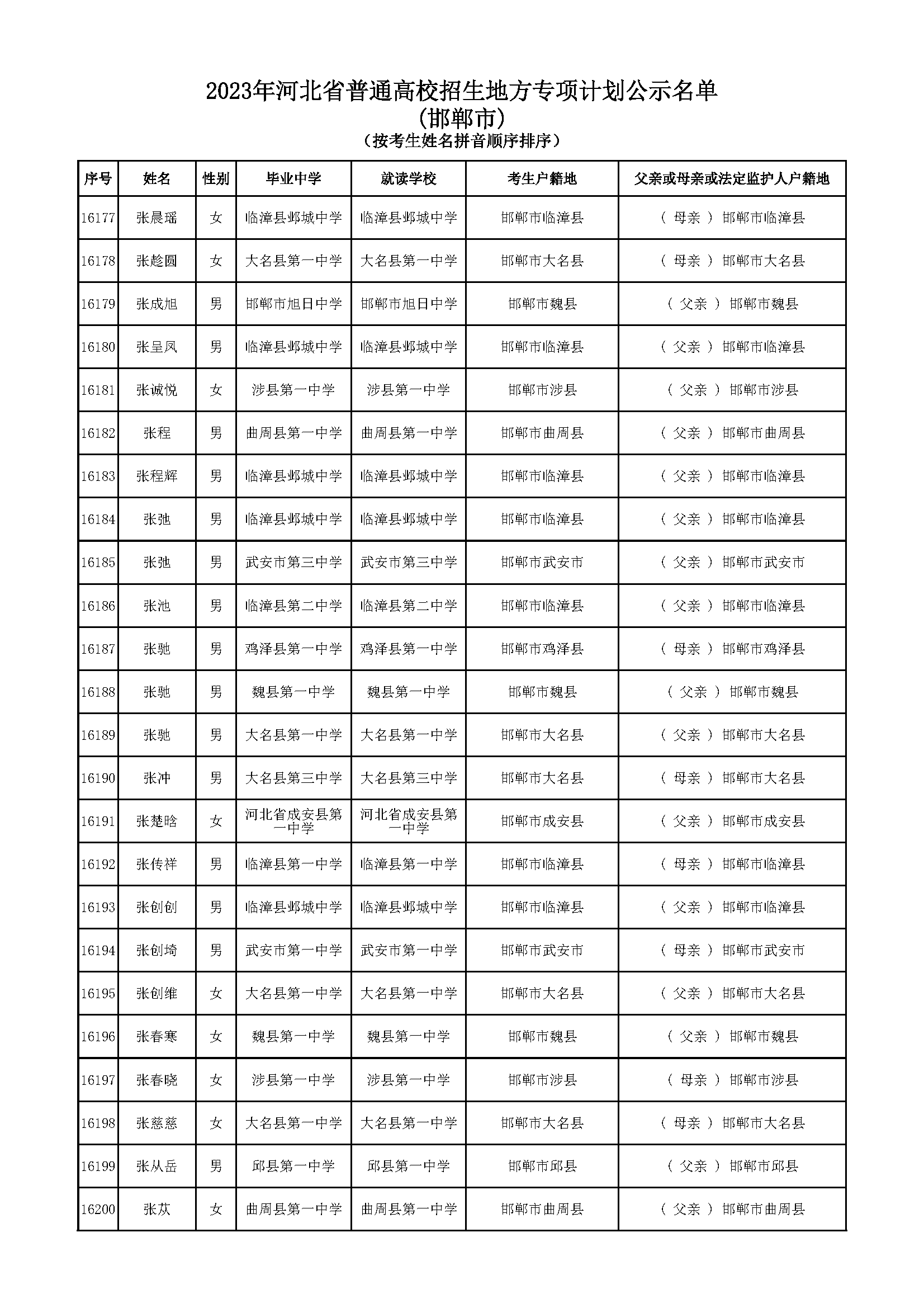 2023年河北省普通高校招生地方专项计划公示名单
(邯郸市)
(按考生姓名拼音顺序排序)

| 序号 | 姓名 | 性别 | 毕业中学 | 就读学校 | 考生户籍地 | 父亲或母亲或法定监护人户籍地 |
|---|---|---|---|---|---|---|
| 16177 | 张晨瑶 | 女 | 临漳县邺城中学 | 临漳县邺城中学 | 邯郸市临漳县 | ( 母亲 ) 邯郸市临漳县 |
| 16178 | 张趁圆 | 女 | 大名县第一中学 | 大名县第一中学 | 邯郸市大名县 | ( 母亲 ) 邯郸市大名县 |
| 16179 | 张成旭 | 男 | 邯郸市旭日中学 | 邯郸市旭日中学 | 邯郸市魏县 | ( 父亲 ) 邯郸市魏县 |
| 16180 | 张呈凤 | 男 | 临漳县邺城中学 | 临漳县邺城中学 | 邯郸市临漳县 | ( 父亲 ) 邯郸市临漳县 |
| 16181 | 张诚悦 | 女 | 涉县第一中学 | 涉县第一中学 | 邯郸市涉县 | ( 父亲 ) 邯郸市涉县 |
| 16182 | 张程 | 男 | 曲周县第一中学 | 曲周县第一中学 | 邯郸市曲周县 | ( 父亲 ) 邯郸市曲周县 |
| 16183 | 张程辉 | 男 | 临漳县邺城中学 | 临漳县邺城中学 | 邯郸市临漳县 | ( 父亲 ) 邯郸市临漳县 |
| 16184 | 张弛 | 男 | 临漳县邺城中学 | 临漳县邺城中学 | 邯郸市临漳县 | ( 父亲 ) 邯郸市临漳县 |
| 16185 | 张弛 | 男 | 武安市第三中学 | 武安市第三中学 | 邯郸市武安市 | ( 父亲 ) 邯郸市武安市 |
| 16186 | 张池 | 男 | 临漳县第二中学 | 临漳县第二中学 | 邯郸市临漳县 | ( 父亲 ) 邯郸市临漳县 |
| 16187 | 张驰 | 男 | 鸡泽县第一中学 | 鸡泽县第一中学 | 邯郸市鸡泽县 | ( 母亲 ) 邯郸市鸡泽县 |
| 16188 | 张驰 | 男 | 魏县第一中学 | 魏县第一中学 | 邯郸市魏县 | ( 父亲 ) 邯郸市魏县 |
| 16189 | 张驰 | 男 | 大名县第一中学 | 大名县第一中学 | 邯郸市大名县 | ( 父亲 ) 邯郸市大名县 |
| 16190 | 张冲 | 男 | 大名县第三中学 | 大名县第三中学 | 邯郸市大名县 | ( 母亲 ) 邯郸市大名县 |
| 16191 | 张楚晗 | 女 | 河北省成安县第一中学 | 河北省成安县第一中学 | 邯郸市成安县 | ( 父亲 ) 邯郸市成安县 |
| 16192 | 张传祥 | 男 | 临漳县第一中学 | 临漳县第一中学 | 邯郸市临漳县 | ( 母亲 ) 邯郸市临漳县 |
| 16193 | 张创创 | 男 | 临漳县邺城中学 | 临漳县邺城中学 | 邯郸市临漳县 | ( 父亲 ) 邯郸市临漳县 |
| 16194 | 张创琦 | 男 | 武安市第一中学 | 武安市第一中学 | 邯郸市武安市 | ( 母亲 ) 邯郸市武安市 |
| 16195 | 张创维 | 女 | 大名县第一中学 | 大名县第一中学 | 邯郸市大名县 | ( 父亲 ) 邯郸市大名县 |
| 16196 | 张春寒 | 女 | 魏县第一中学 | 魏县第一中学 | 邯郸市魏县 | ( 父亲 ) 邯郸市魏县 |
| 16197 | 张春晓 | 女 | 涉县第一中学 | 涉县第一中学 | 邯郸市涉县 | ( 母亲 ) 邯郸市涉县 |
| 16198 | 张慈慈 | 女 | 大名县第一中学 | 大名县第一中学 | 邯郸市大名县 | ( 母亲 ) 邯郸市大名县 |
| 16199 | 张从岳 | 男 | 邱县第一中学 | 邱县第一中学 | 邯郸市邱县 | ( 父亲 ) 邯郸市邱县 |
| 16200 | 张苁 | 女 | 曲周县第一中学 | 曲周县第一中学 | 邯郸市曲周县 | ( 父亲 ) 邯郸市曲周县 |